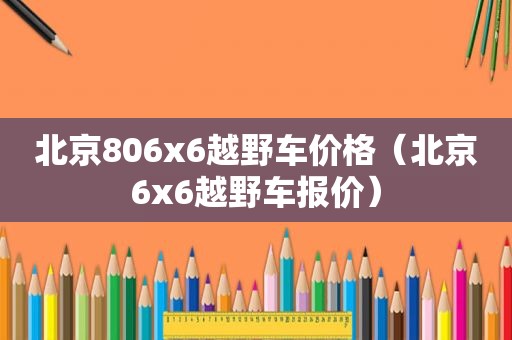 北京806x6越野车价格（北京6x6越野车报价）